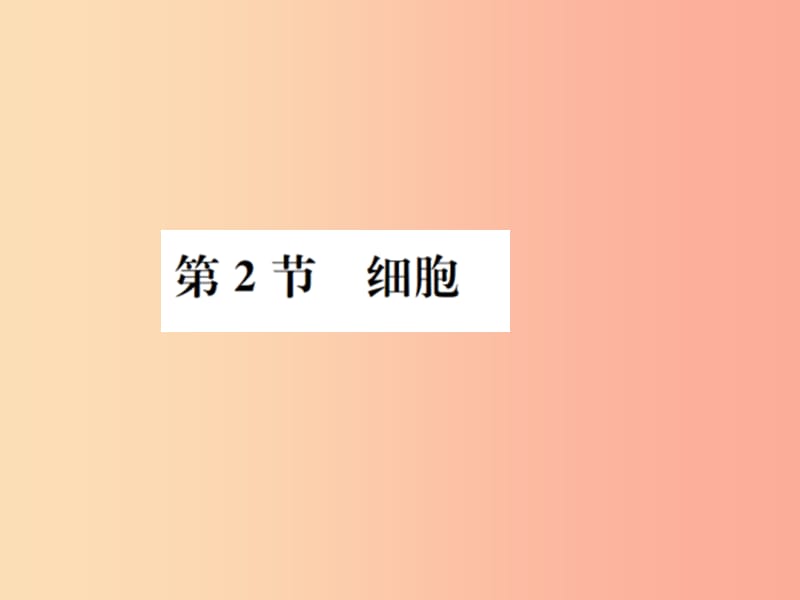 第 2 节　细胞